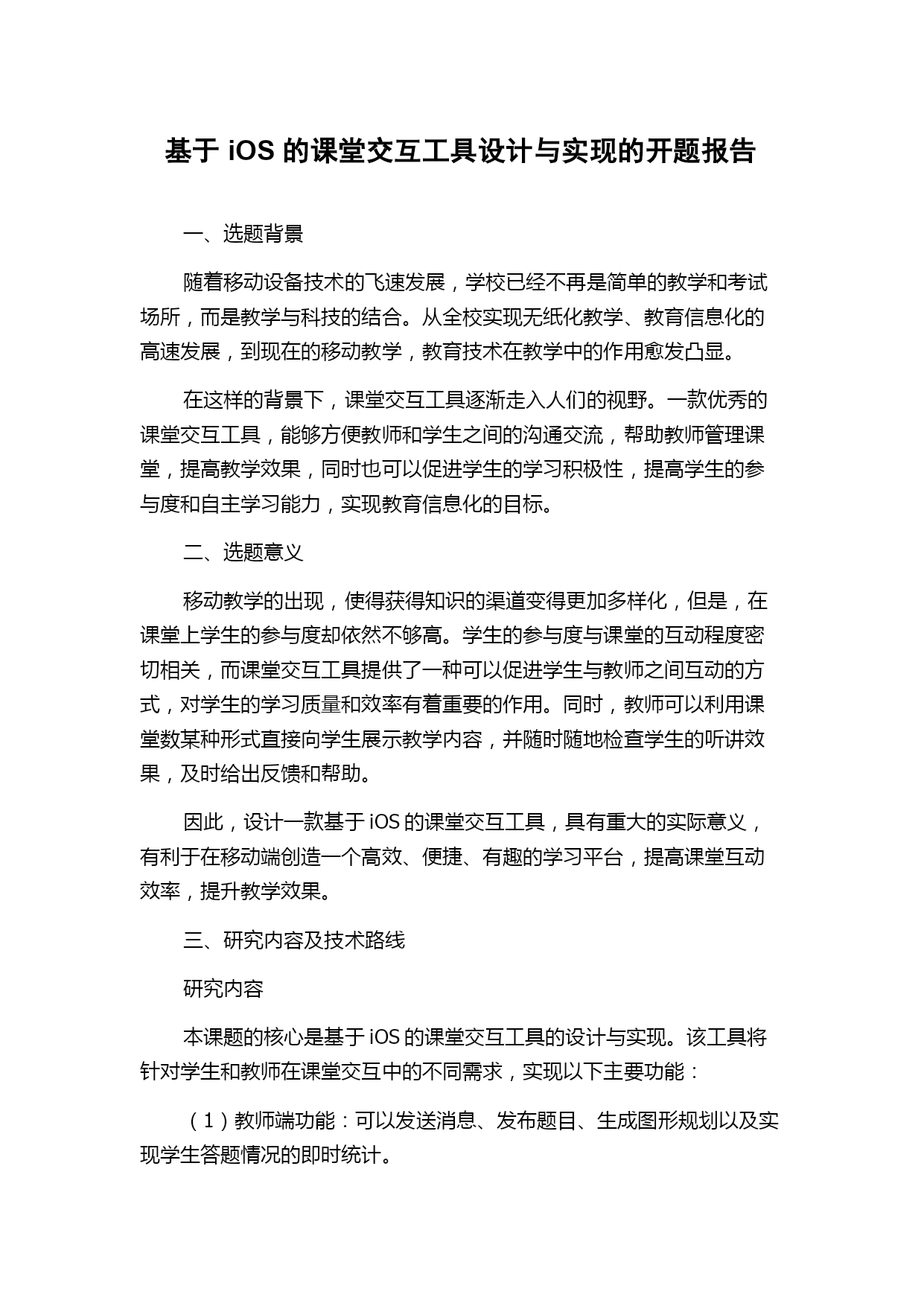 基于 iOS 的课堂交互工具设计与实现的开题报告

一、选题背景

随着移动设备技术的飞速发展，学校已经不再是简单的教学和考试场所，而是教学与科技的结合。从全校实现无纸化教学、教育信息化的高速发展，到现在的移动教学，教育技术在教学中的作用愈发凸显。

在这样的背景下，课堂交互工具逐渐走入人们的视野。一款优秀的课堂交互工具，能够方便教师和学生之间的沟通交流，帮助教师管理课堂，提高教学效果，同时也可以促进学生的学习积极性，提高学生的参与度和自主学习能力，实现教育信息化的目标。

二、选题意义

移动教学的出现，使得获得知识的渠道变得更加多样化，但是，在课堂上学生的参与度却依然不够高。学生的参与度与课堂的互动程度密切相关，而课堂交互工具提供了一种可以促进学生与教师之间互动的方式，对学生的学习质量和效率有着重要的作用。同时，教师可以利用课堂数某种形式直接向学生展示教学内容，并随时随地检查学生的听讲效果，及时给出反馈和帮助。

因此，设计一款基于 iOS 的课堂交互工具，具有重大的实际意义，有利于在移动端创造一个高效、便捷、有趣的学习平台，提高课堂互动效率，提升教学效果。

三、研究内容及技术路线

研究内容

本课题的核心是基于 iOS 的课堂交互工具的设计与实现。该工具将针对学生和教师在课堂交互中的不同需求，实现以下主要功能：

（1）教师端功能：可以发送消息、发布题目、生成图形规划以及实现学生答题情况的即时统计。